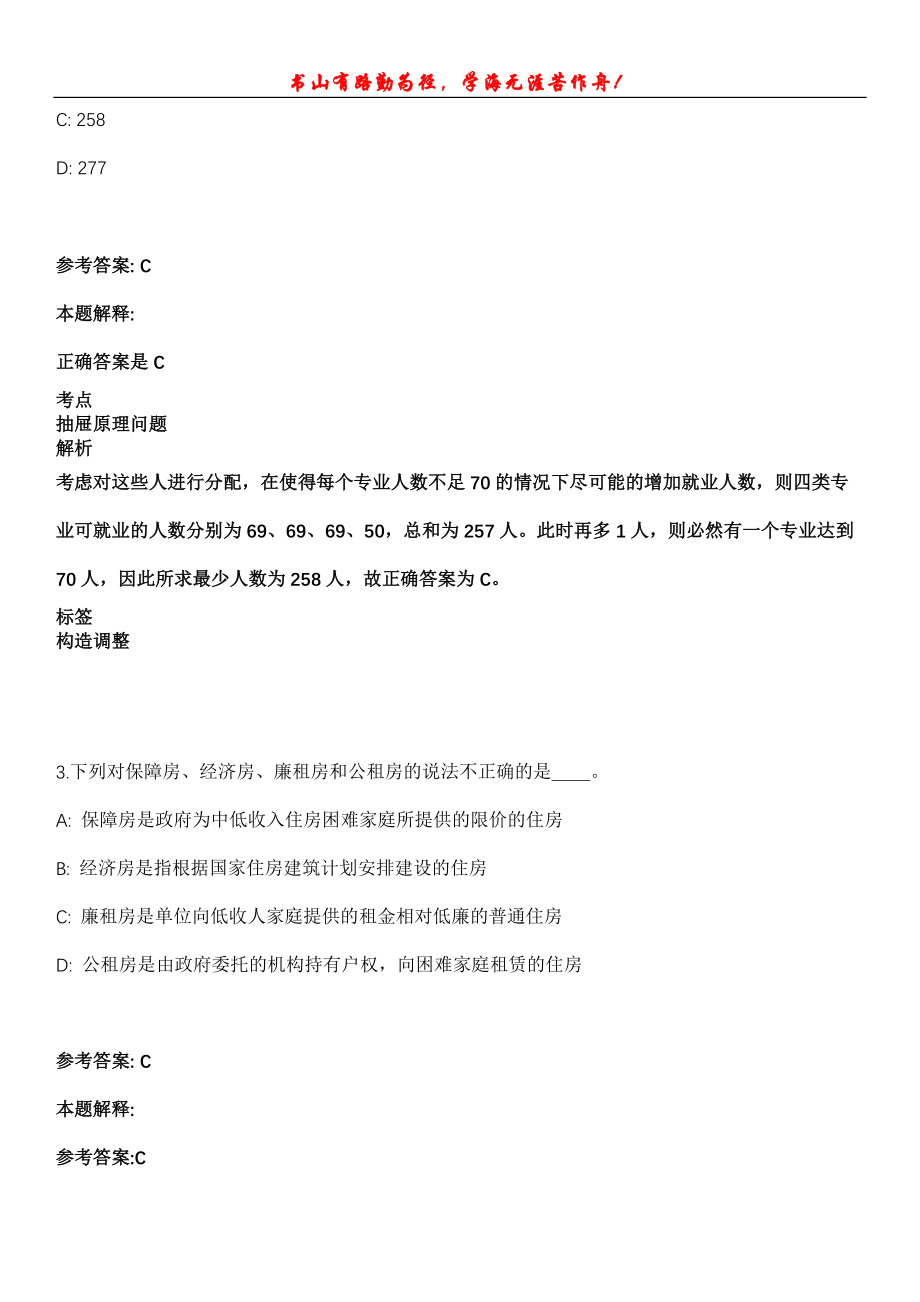 书山有路勤为径，学海无涯苦作舟！

C: 258

D: 277

参考答案: C

本题解释:

正确答案是 C

考点
抽屉原理问题
解析

考虑对这些人进行分配，在使得每个专业人数不足 70 的情况下尽可能的增加就业人数，则四类专业可就业的人数分别为 69、69、69、50，总和为 257 人。此时再多 1 人，则必然有一个专业达到 70 人，因此所求最少人数为 258 人，故正确答案为 C。

标签
构造调整

3.下列对保障房、经济房、廉租房和公租房的说法不正确的是____。

A: 保障房是政府为中低收入住房困难家庭所提供的限价的住房

B: 经济房是指根据国家住房建筑计划安排建设的住房

C: 廉租房是单位向低收人家庭提供的租金相对低廉的普通住房

D: 公租房是由政府委托的机构持有户权，向困难家庭租赁的住房

参考答案: C

本题解释:

参考答案:C